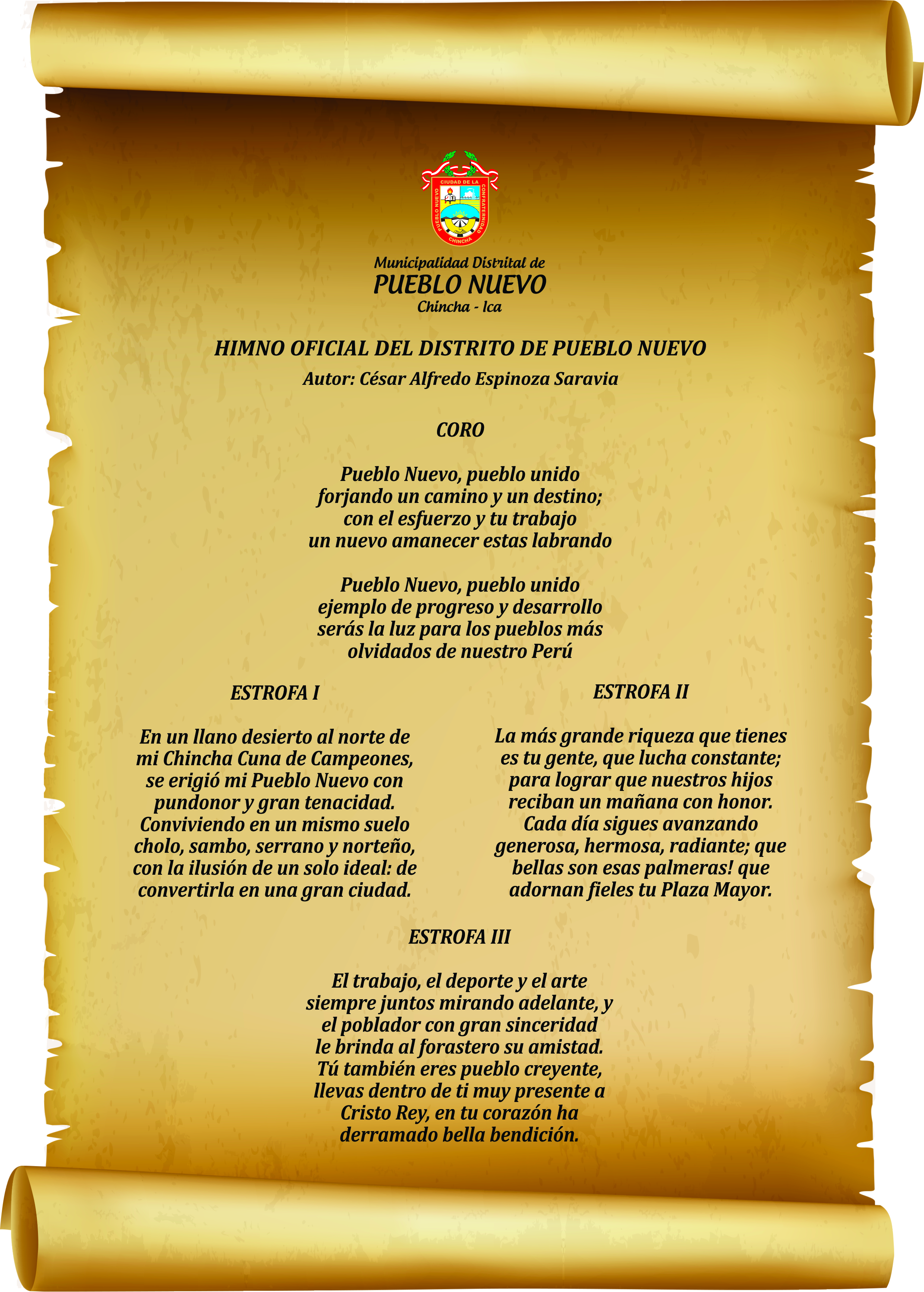 CIUDAD DE LA CONFRATERNIDAD
PUEBLO NUEVO
CHINCHA

Municipalidad Distrital de
PUEBLO NUEVO
Chincha - Ica

HIMNO OFICIAL DEL DISTRITO DE PUEBLO NUEVO
Autor: César Alfredo Espinoza Saravia

CORO

Pueblo Nuevo, pueblo unido
forjando un camino y un destino;
con el esfuerzo y tu trabajo
un nuevo amanecer estas labrando

Pueblo Nuevo, pueblo unido
ejemplo de progreso y desarrollo
serás la luz para los pueblos más
olvidados de nuestro Perú

ESTROFA I

En un llano desierto al norte de
mi Chincha Cuna de Campeones,
se erigió mi Pueblo Nuevo con
pundonor y gran tenacidad.
Conviviendo en un mismo suelo
cholo, sambo, serrano y norteño,
con la ilusión de un solo ideal: de
convertirla en una gran ciudad.

ESTROFA II

La más grande riqueza que tienes
es tu gente, que lucha constante;
para lograr que nuestros hijos
reciban un mañana con honor.
Cada día sigues avanzando
generosa, hermosa, radiante; que
bellas son esas palmeras! que
adornan fieles tu Plaza Mayor.

ESTROFA III

El trabajo, el deporte y el arte
siempre juntos mirando adelante, y
el poblador con gran sinceridad
le brinda al forastero su amistad.
Tú también eres pueblo creyente,
llevas dentro de ti muy presente a
Cristo Rey, en tu corazón ha
derramado bella bendición.